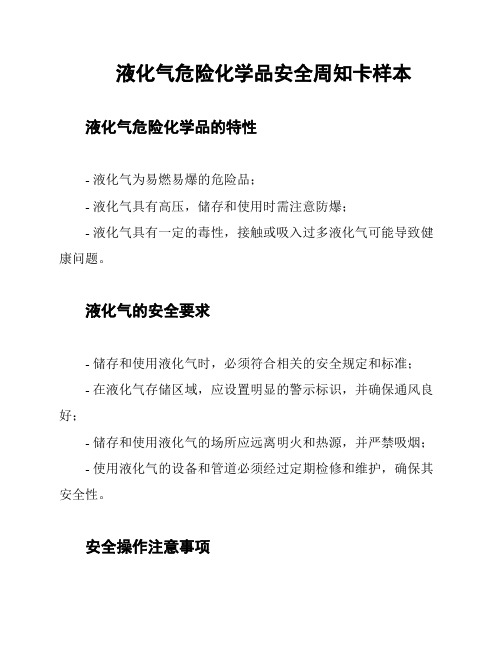 液化气危险化学品安全周知卡样本

液化气危险化学品的特性

- 液化气为易燃易爆的危险品；

- 液化气具有高压，储存和使用时需注意防爆；

- 液化气具有一定的毒性，接触或吸入过多液化气可能导致健康问题。

液化气的安全要求

- 储存和使用液化气时，必须符合相关的安全规定和标准；

- 在液化气存储区域，应设置明显的警示标识，并确保通风良好；

- 储存和使用液化气的场所应远离明火和热源，并严禁吸烟；

- 使用液化气的设备和管道必须经过定期检修和维护，确保其安全性。

安全操作注意事项